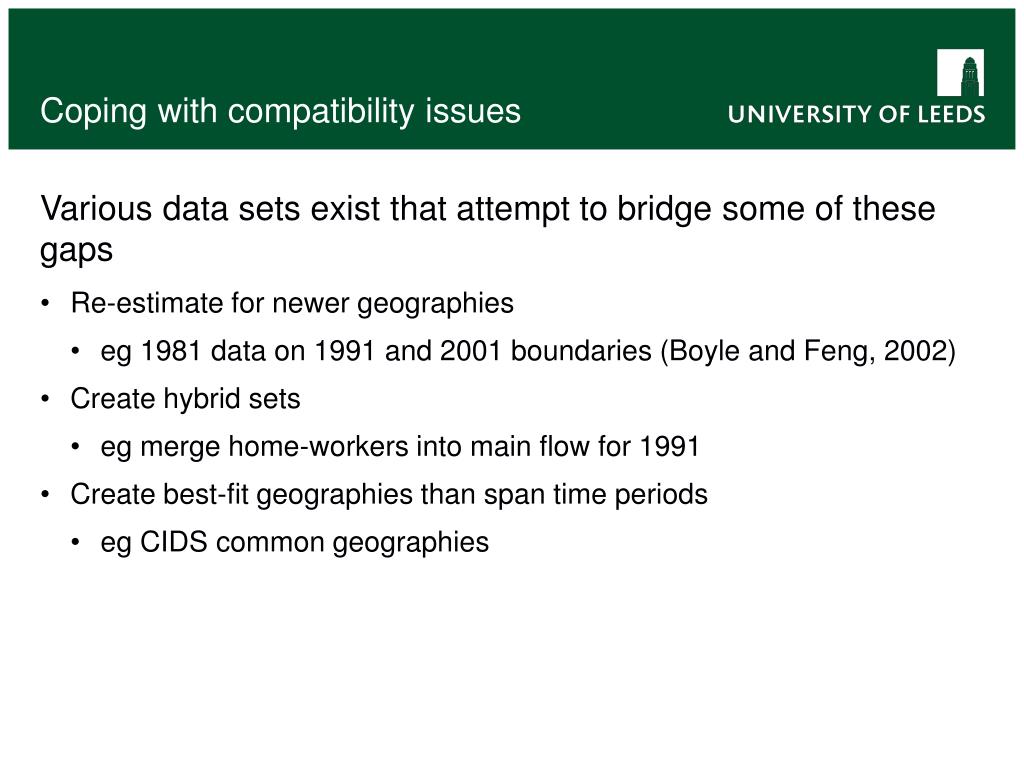 Coping with compatibility issues

UNIVERSITY OF LEEDS

Various data sets exist that attempt to bridge some of these gaps

• Re-estimate for newer geographies
  • eg 1981 data on 1991 and 2001 boundaries (Boyle and Feng, 2002)
• Create hybrid sets
  • eg merge home-workers into main flow for 1991
• Create best-fit geographies than span time periods
  • eg CIDS common geographies